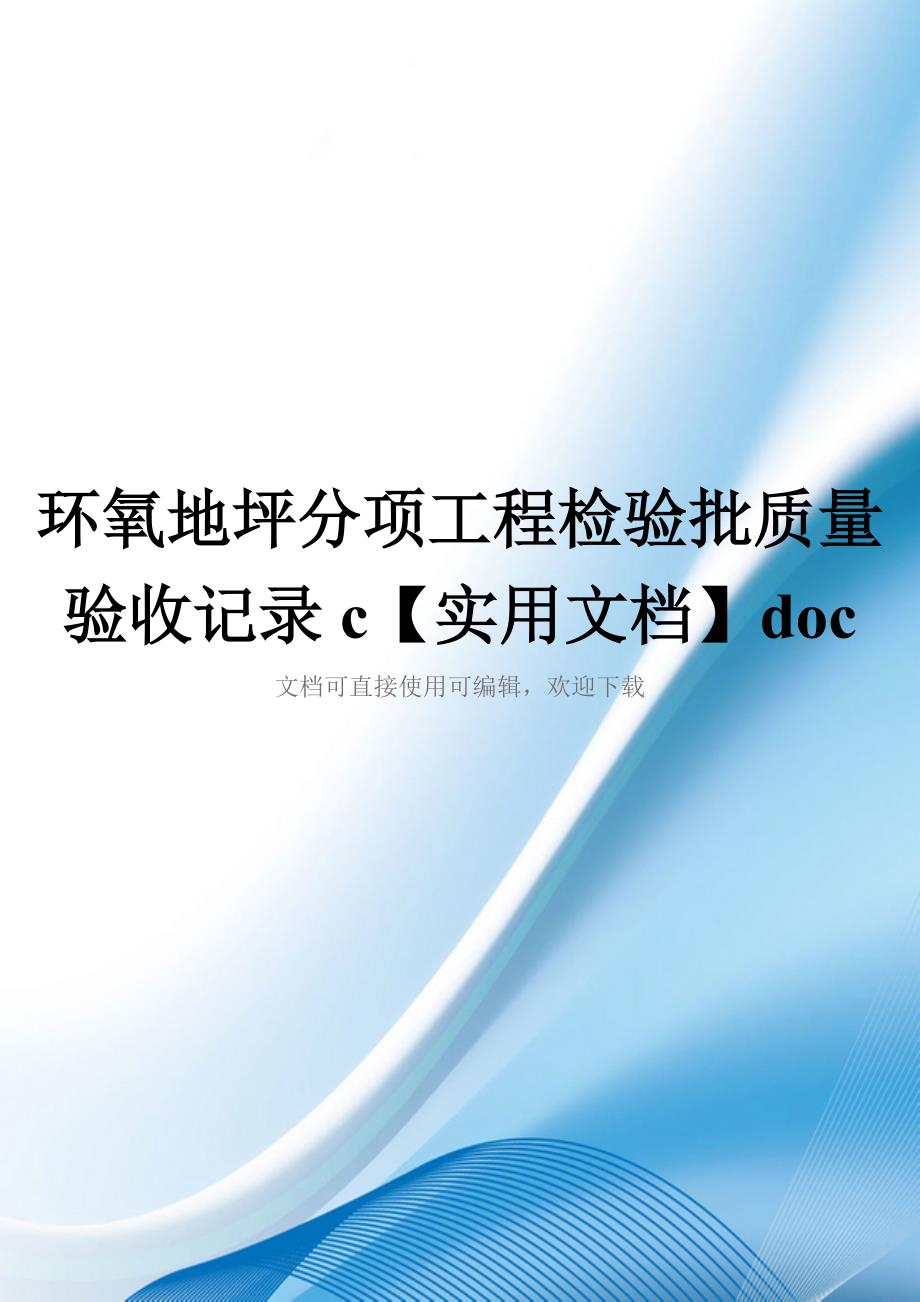 环氧地坪分项工程检验批质量验收记录 c【实用文档】doc

文档可直接使用可编辑，欢迎下载